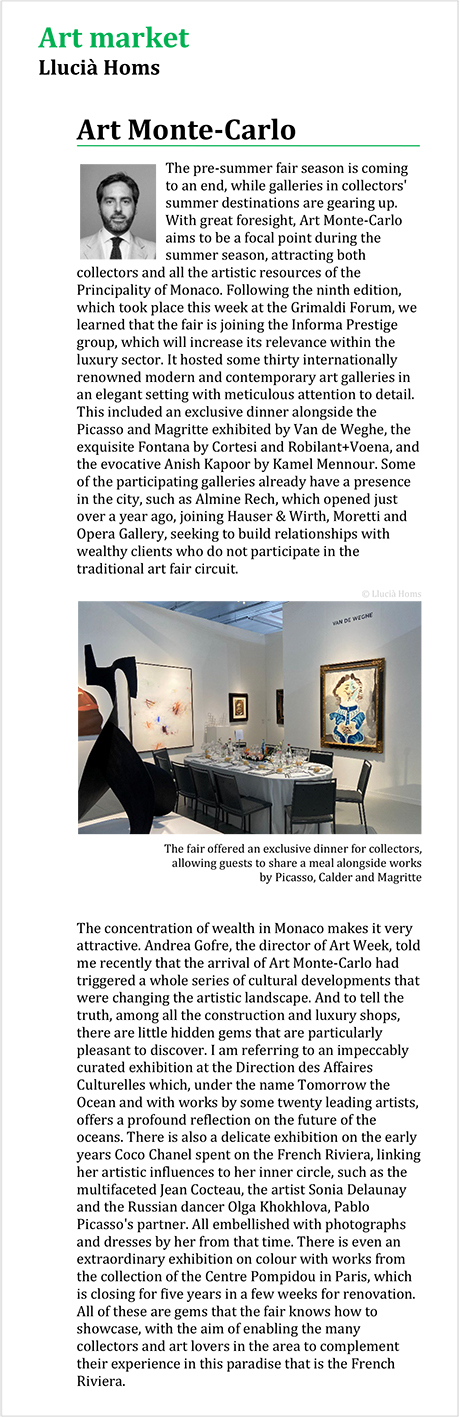 Art market
Llucià Homs

Art Monte-Carlo

The pre-summer fair season is coming to an end, while galleries in collectors' summer destinations are gearing up. With great foresight, Art Monte-Carlo aims to be a focal point during the summer season, attracting both collectors and all the artistic resources of the Principality of Monaco. Following the ninth edition, which took place this week at the Grimaldi Forum, we learned that the fair is joining the Informa Prestige group, which will increase its relevance within the luxury sector. It hosted some thirty internationally renowned modern and contemporary art galleries in an elegant setting with meticulous attention to detail. This included an exclusive dinner alongside the Picasso and Magritte exhibited by Van de Weghe, the exquisite Fontana by Cortesi and Robilant+Voena, and the evocative Anish Kapoor by Kamel Mennour. Some of the participating galleries already have a presence in the city, such as Almine Rech, which opened just over a year ago, joining Hauser & Wirth, Moretti and Opera Gallery, seeking to build relationships with wealthy clients who do not participate in the traditional art fair circuit.

© Llucià Homs

VAN DE WEGHE

The fair offered an exclusive dinner for collectors, allowing guests to share a meal alongside works by Picasso, Calder and Magritte

The concentration of wealth in Monaco makes it very attractive. Andrea Gofre, the director of Art Week, told me recently that the arrival of Art Monte-Carlo had triggered a whole series of cultural developments that were changing the artistic landscape. And to tell the truth, among all the construction and luxury shops, there are little hidden gems that are particularly pleasant to discover. I am referring to an impeccably curated exhibition at the Direction des Affaires Culturelles which, under the name Tomorrow the Ocean and with works by some twenty leading artists, offers a profound reflection on the future of the oceans. There is also a delicate exhibition on the early years Coco Chanel spent on the French Riviera, linking her artistic influences to her inner circle, such as the multifaceted Jean Cocteau, the artist Sonia Delaunay and the Russian dancer Olga Khokhlova, Pablo Picasso's partner. All embellished with photographs and dresses by her from that time. There is even an extraordinary exhibition on colour with works from the collection of the Centre Pompidou in Paris, which is closing for five years in a few weeks for renovation. All of these are gems that the fair knows how to showcase, with the aim of enabling the many collectors and art lovers in the area to complement their experience in this paradise that is the French Riviera.